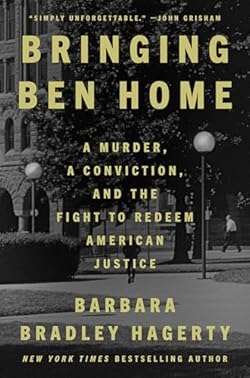 "SIMPLY UNFORGETTABLE." —JOHN GRISHAM

BRINGING BEN HOME

A MURDER, A CONVICTION, AND THE FIGHT TO REDEEM AMERICAN JUSTICE

BARBARA BRADLEY HAGERTY

NEW YORK TIMES BESTSELLING AUTHOR